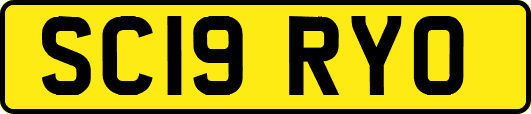 SC19 RYO